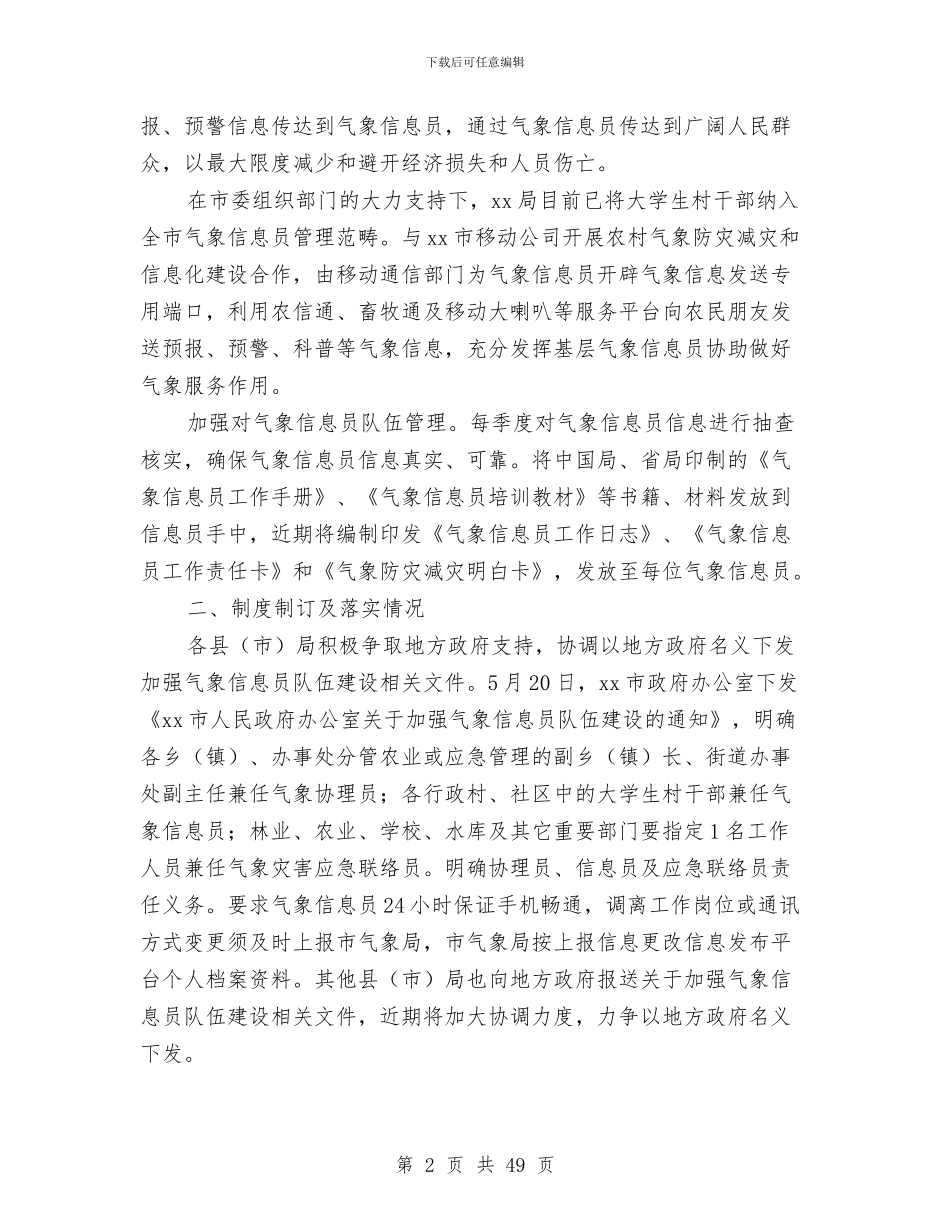 下载后可任意编辑

报、预警信息传达到气象信息员，通过气象信息员传达到广阔人民群众，以最大限度减少和避开经济损失和人员伤亡。

在市委组织部门的大力支持下，xx 局目前已将大学生村干部纳入全市气象信息员管理范畴。与 xx 市移动公司开展农村气象防灾减灾和信息化建设合作，由移动通信部门为气象信息员开辟气象信息发送专用端口，利用农信通、畜牧通及移动大喇叭等服务平台向农民朋友发送预报、预警、科普等气象信息，充分发挥基层气象信息员协助做好气象服务作用。

加强对气象信息员队伍管理。每季度对气象信息员信息进行抽查核实，确保气象信息员信息真实、可靠。将中国局、省局印制的《气象信息员工作手册》、《气象信息员培训教材》等书籍、材料发放到信息员手中，近期将编制印发《气象信息员工作日志》、《气象信息员工作责任卡》和《气象防灾减灾明白卡》，发放至每位气象信息员。

二、制度制订及落实情况

各县（市）局积极争取地方政府支持，协调以地方政府名义下发加强气象信息员队伍建设相关文件。5 月 20 日，xx 市政府办公室下发《xx 市人民政府办公室关于加强气象信息员队伍建设的通知》，明确各乡（镇）、办事处分管农业或应急管理的副乡（镇）长、街道办事处副主任兼任气象协理员；各行政村、社区中的大学生村干部兼任气象信息员；林业、农业、学校、水库及其它重要部门要指定 1 名工作人员兼任气象灾害应急联络员。明确协理员、信息员及应急联络员责任义务。要求气象信息员 24 小时保证手机畅通，调离工作岗位或通讯方式变更须及时上报市气象局，市气象局按上报信息更改信息发布平台个人档案资料。其他县（市）局也向地方政府报送关于加强气象信息员队伍建设相关文件，近期将加大协调力度，力争以地方政府名义下发。

第 2 页 共 49 页